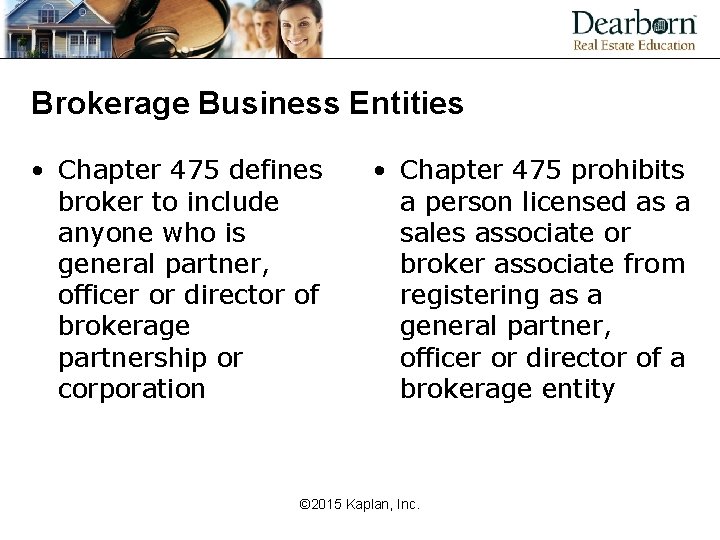 Dearborn
Real Estate Education

Brokerage Business Entities

• Chapter 475 defines broker to include anyone who is general partner, officer or director of brokerage partnership or corporation

• Chapter 475 prohibits a person licensed as a sales associate or broker associate from registering as a general partner, officer or director of a brokerage entity

©2015 Kaplan, Inc.